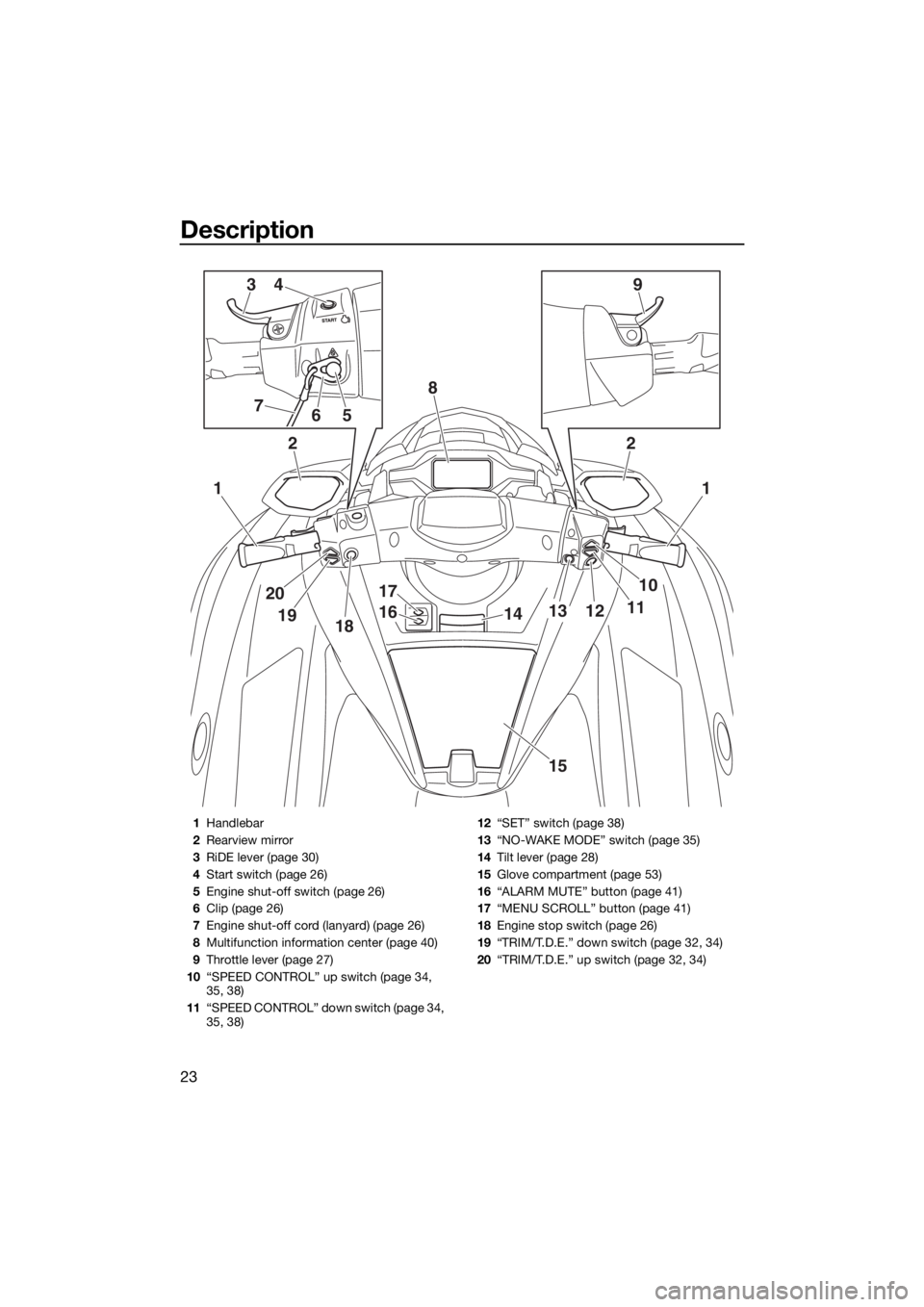 Description

3 4

START

7 6 5

9

8

2

2

1

1

20

19

18

17

16

14

13

12

11

10

15

1 Handlebar
2 Rearview mirror
3 RiDE lever (page 30)
4 Start switch (page 26)
5 Engine shut-off switch (page 26)
6 Clip (page 26)
7 Engine shut-off cord (lanyard) (page 26)
8 Multifunction information center (page 40)
9 Throttle lever (page 27)
10 "SPEED CONTROL" up switch (page 34, 35, 38)
11 "SPEED CONTROL" down switch (page 34, 35, 38)
12 "SET" switch (page 38)
13 "NO-WAKE MODE" switch (page 35)
14 Tilt lever (page 28)
15 Glove compartment (page 53)
16 "ALARM MUTE" button (page 41)
17 "MENU SCROLL" button (page 41)
18 Engine stop switch (page 26)
19 "TRIM/T.D.E." down switch (page 32, 34)
20 "TRIM/T.D.E." up switch (page 32, 34)

23

carmanualsonline.info